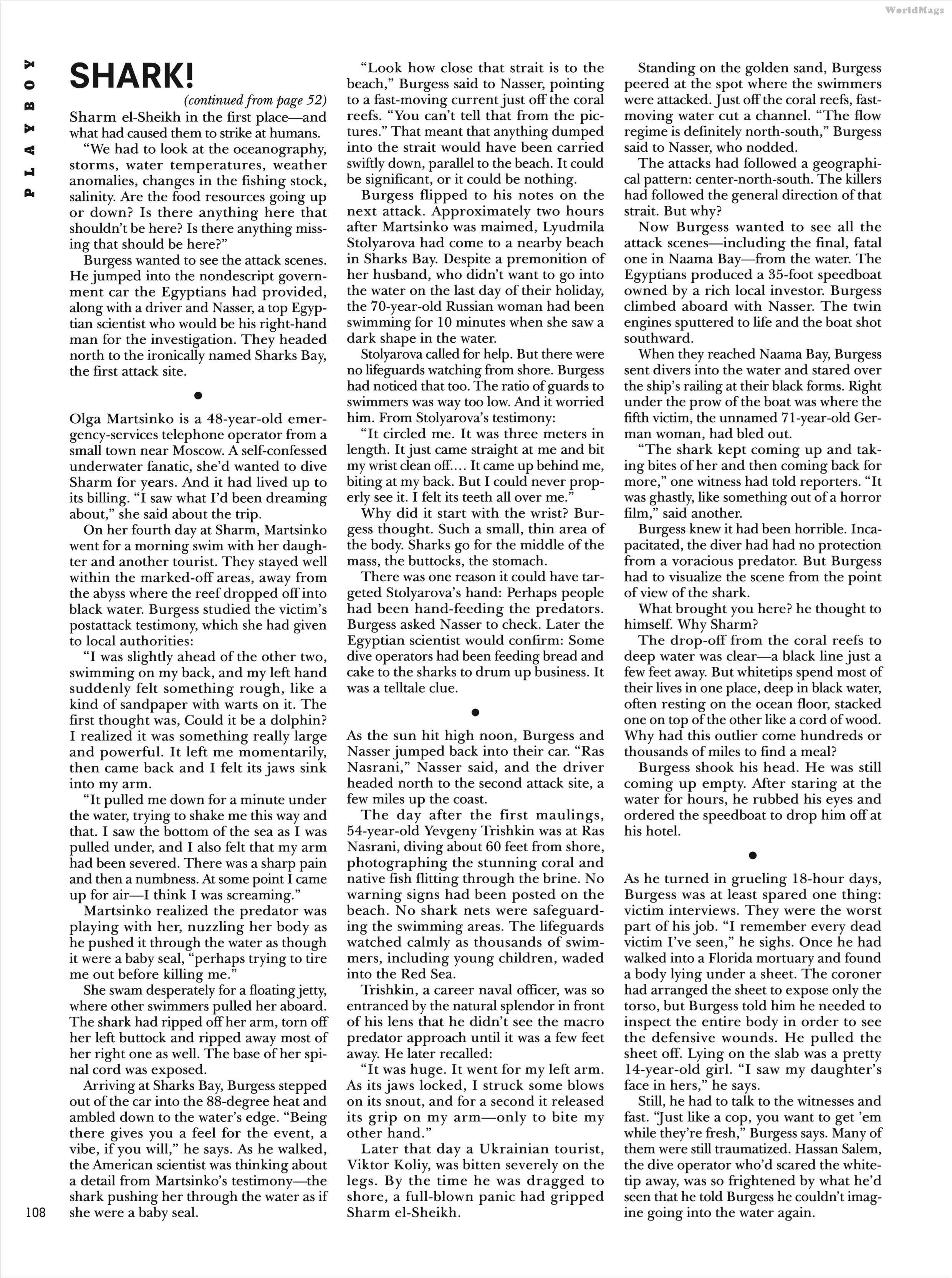 WorldMags

PLAYBOY

SHARK!

(continued from page 52)

Sharm el-Sheikh in the first place—and what had caused them to strike at humans.

"We had to look at the oceanography, storms, water temperatures, weather anomalies, changes in the fishing stock, salinity. Are the food resources going up or down? Is there anything here that shouldn't be here? Is there anything missing that should be here?"

Burgess wanted to see the attack scenes. He jumped into the nondescript government car the Egyptians had provided, along with a driver and Nasser, a top Egyptian scientist who would be his right-hand man for the investigation. They headed north to the ironically named Sharks Bay, the first attack site.

•

Olga Martsinko is a 48-year-old emergency-services telephone operator from a small town near Moscow. A self-confessed underwater fanatic, she'd wanted to dive Sharm for years. And it had lived up to its billing. "I saw what I'd been dreaming about," she said about the trip.

On her fourth day at Sharm, Martsinko went for a morning swim with her daughter and another tourist. They stayed well within the marked-off areas, away from the abyss where the reef dropped off into black water. Burgess studied the victim's postattack testimony, which she had given to local authorities:

"I was slightly ahead of the other two, swimming on my back, and my left hand suddenly felt something rough, like a kind of sandpaper with warts on it. The first thought was, Could it be a dolphin? I realized it was something really large and powerful. It left me momentarily, then came back and I felt its jaws sink into my arm.

"It pulled me down for a minute under the water, trying to shake me this way and that. I saw the bottom of the sea as I was pulled under, and I also felt that my arm had been severed. There was a sharp pain and then a numbness. At some point I came up for air—I think I was screaming."

Martsinko realized the predator was playing with her, nuzzling her body as he pushed it through the water as though it were a baby seal, "perhaps trying to tire me out before killing me."

She swam desperately for a floating jetty, where other swimmers pulled her aboard. The shark had ripped off her arm, torn off her left buttock and ripped away most of her right one as well. The base of her spinal cord was exposed.

Arriving at Sharks Bay, Burgess stepped out of the car into the 88-degree heat and ambled down to the water's edge. "Being there gives you a feel for the event, a vibe, if you will," he says. As he walked, the American scientist was thinking about a detail from Martsinko's testimony—the shark pushing her through the water as if she were a baby seal.

"Look how close that strait is to the beach," Burgess said to Nasser, pointing to a fast-moving current just off the coral reefs. "You can't tell that from the pictures." That meant that anything dumped into the strait would have been carried swiftly down, parallel to the beach. It could be significant, or it could be nothing.

Burgess flipped to his notes on the next attack. Approximately two hours after Martsinko was maimed, Lyudmila Stolyarova had come to a nearby beach in Sharks Bay. Despite a premonition of her husband, who didn't want to go into the water on the last day of their holiday, the 70-year-old Russian woman had been swimming for 10 minutes when she saw a dark shape in the water.

Stolyarova called for help. But there were no lifeguards watching from shore. Burgess had noticed that too. The ratio of guards to swimmers was way too low. And it worried him. From Stolyarova's testimony:

"It circled me. It was three meters in length. It just came straight at me and bit my wrist clean off.... It came up behind me, biting at my back. But I could never properly see it. I felt its teeth all over me."

Why did it start with the wrist? Burgess thought. Such a small, thin area of the body. Sharks go for the middle of the mass, the buttocks, the stomach.

There was one reason it could have targeted Stolyarova's hand: Perhaps people had been hand-feeding the predators. Burgess asked Nasser to check. Later the Egyptian scientist would confirm: Some dive operators had been feeding bread and cake to the sharks to drum up business. It was a telltale clue.

•

As the sun hit high noon, Burgess and Nasser jumped back into their car. "Ras Nasrani," Nasser said, and the driver headed north to the second attack site, a few miles up the coast.

The day after the first maulings, 54-year-old Yevgeny Trishkin was at Ras Nasrani, diving about 60 feet from shore, photographing the stunning coral and native fish flitting through the brine. No warning signs had been posted on the beach. No shark nets were safeguarding the swimming areas. The lifeguards watched calmly as thousands of swimmers, including young children, waded into the Red Sea.

Trishkin, a career naval officer, was so entranced by the natural splendor in front of his lens that he didn't see the macro predator approach until it was a few feet away. He later recalled:

"It was huge. It went for my left arm. As its jaws locked, I struck some blows on its snout, and for a second it released its grip on my arm—only to bite my other hand."

Later that day a Ukrainian tourist, Viktor Koliy, was bitten severely on the legs. By the time he was dragged to shore, a full-blown panic had gripped Sharm el-Sheikh.

Standing on the golden sand, Burgess peered at the spot where the swimmers were attacked. Just off the coral reefs, fast-moving water cut a channel. "The flow regime is definitely north-south," Burgess said to Nasser, who nodded.

The attacks had followed a geographical pattern: center-north-south. The killers had followed the general direction of that strait. But why?

Now Burgess wanted to see all the attack scenes—including the final, fatal one in Naama Bay—from the water. The Egyptians produced a 35-foot speedboat owned by a rich local investor. Burgess climbed aboard with Nasser. The twin engines sputtered to life and the boat shot southward.

When they reached Naama Bay, Burgess sent divers into the water and stared over the ship's railing at their black forms. Right under the prow of the boat was where the fifth victim, the unnamed 71-year-old German woman, had bled out.

"The shark kept coming up and taking bites of her and then coming back for more," one witness had told reporters. "It was ghastly, like something out of a horror film," said another.

Burgess knew it had been horrible. Incapacitated, the diver had had no protection from a voracious predator. But Burgess had to visualize the scene from the point of view of the shark.

What brought you here? he thought to himself. Why Sharm?

The drop-off from the coral reefs to deep water was clear—a black line just a few feet away. But whitetips spend most of their lives in one place, deep in black water, often resting on the ocean floor, stacked one on top of the other like a cord of wood. Why had this outlier come hundreds or thousands of miles to find a meal?

Burgess shook his head. He was still coming up empty. After staring at the water for hours, he rubbed his eyes and ordered the speedboat to drop him off at his hotel.

•

As he turned in grueling 18-hour days, Burgess was at least spared one thing: victim interviews. They were the worst part of his job. "I remember every dead victim I've seen," he sighs. Once he had walked into a Florida mortuary and found a body lying under a sheet. The coroner had arranged the sheet to expose only the torso, but Burgess told him he needed to inspect the entire body in order to see the defensive wounds. He pulled the sheet off. Lying on the slab was a pretty 14-year-old girl. "I saw my daughter's face in hers," he says.

Still, he had to talk to the witnesses and fast. "Just like a cop, you want to get 'em while they're fresh," Burgess says. Many of them were still traumatized. Hassan Salem, the dive operator who'd scared the whitetip away, was so frightened by what he'd seen that he told Burgess he couldn't imagine going into the water again.

108